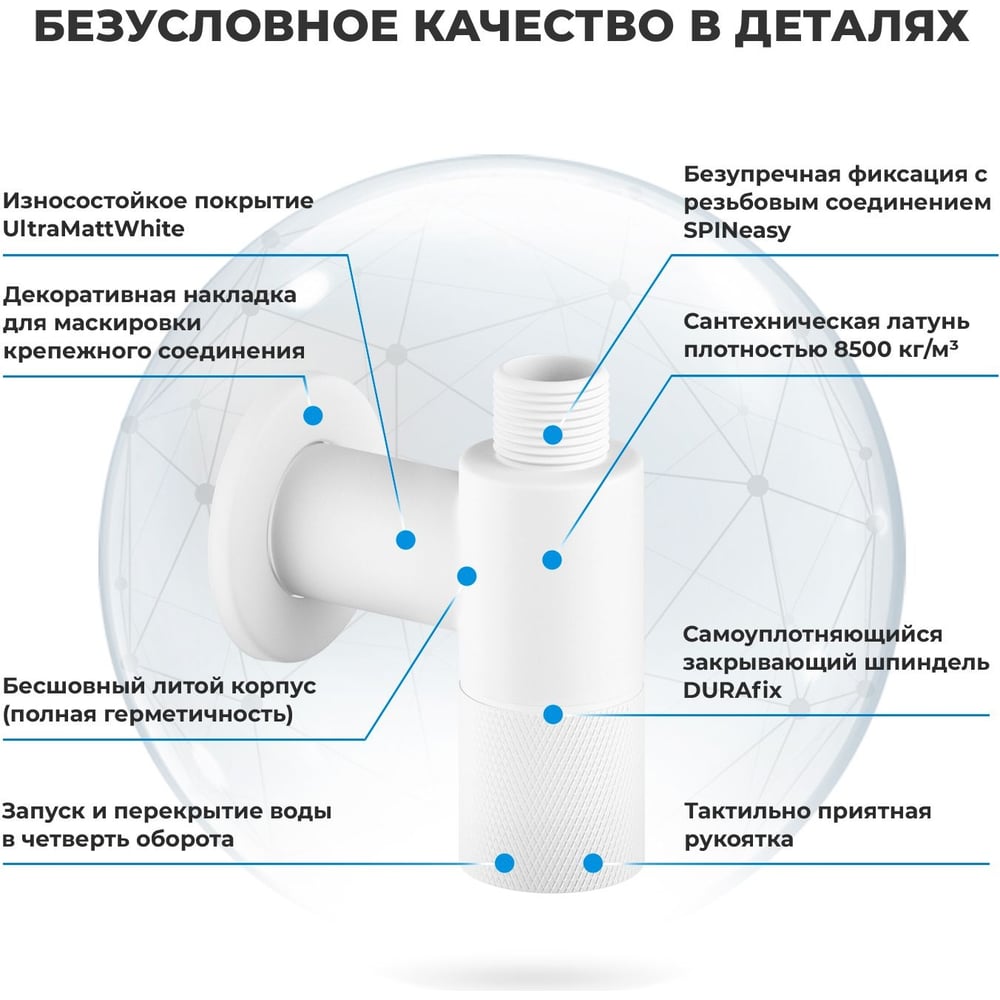 БЕЗУСЛОВНОЕ КАЧЕСТВО В ДЕТАЛЯХ

Износостойкое покрытие UltraMattWhite

Декоративная накладка для маскировки крепежного соединения

Бесшовный литой корпус (полная герметичность)

Запуск и перекрытие воды в четверть оборота

Безупречная фиксация с резьбовым соединением SPINeasy

Сантехническая латунь плотностью 8500 кг/м³

Самоуплотняющийся закрывающий шпиндель DURAfix

Тактильно приятная рукоятка